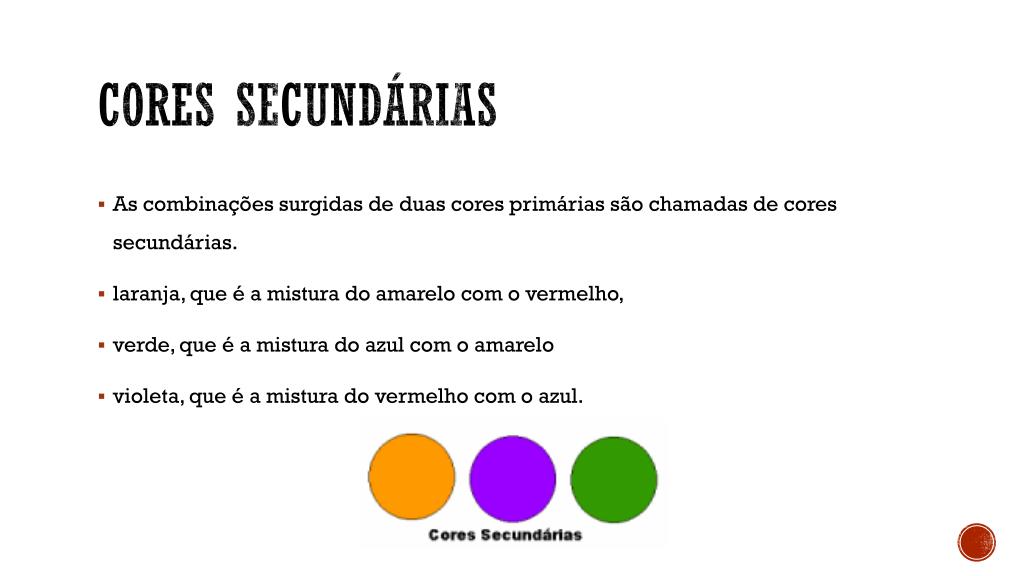 CORES SECUNDÁRIAS

▪ As combinações surgidas de duas cores primárias são chamadas de cores secundárias.

▪ laranja, que é a mistura do amarelo com o vermelho,

▪ verde, que é a mistura do azul com o amarelo

▪ violeta, que é a mistura do vermelho com o azul.

Cores Secundárias